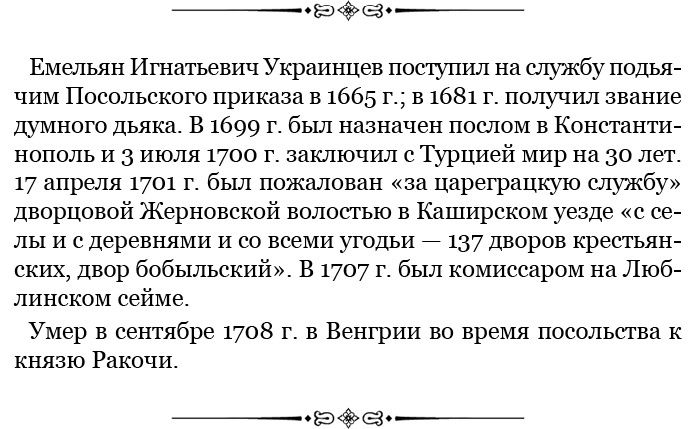 Емельян Игнатьевич Украинцев поступил на службу подьячим Посольского приказа в 1665 г.; в 1681 г. получил звание думного дьяка. В 1699 г. был назначен послом в Константинополь и 3 июля 1700 г. заключил с Турцией мир на 30 лет. 17 апреля 1701 г. был пожалован «за цареграцкую службу» дворцовой Жерновской волостью в Каширском уезде «с селы и с деревнями и со всеми угодьи — 137 дворов крестьянских, двор бобыльский». В 1707 г. был комиссаром на Люблинском сейме.

Умер в сентябре 1708 г. в Венгрии во время посольства к князю Ракочи.